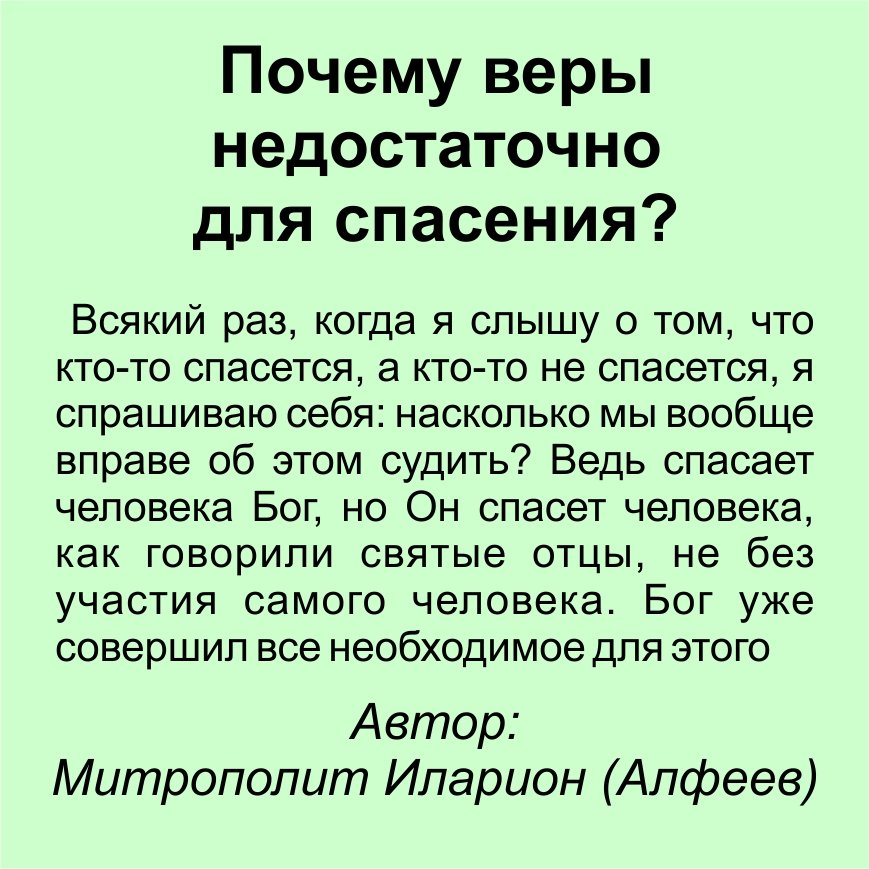 Почему веры недостаточно для спасения?

Всякий раз, когда я слышу о том, что кто-то спасется, а кто-то не спасется, я спрашиваю себя: насколько мы вообще вправе об этом судить? Ведь спасает человека Бог, но Он спасет человека, как говорили святые отцы, не без участия самого человека. Бог уже совершил все необходимое для этого

Автор:
Митрополит Иларион (Алфеев)